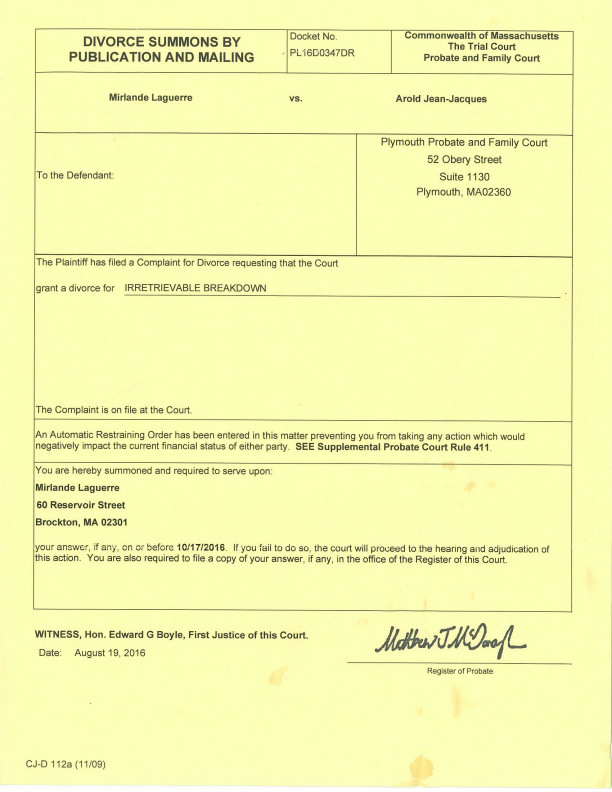 DIVORCE SUMMONS BY PUBLICATION AND MAILING

Docket No.
PL16D0347DR

Commonwealth of Massachusetts
The Trial Court
Probate and Family Court

Mirlande Laguerre vs. Arold Jean-Jacques

To the Defendant:

Plymouth Probate and Family Court
52 Obery Street
Suite 1130
Plymouth, MA02360

The Plaintiff has filed a Complaint for Divorce requesting that the Court

grant a divorce for IRRETRIEVABLE BREAKDOWN

The Complaint is on file at the Court.

An Automatic Restraining Order has been entered in this matter preventing you from taking any action which would negatively impact the current financial status of either party. SEE Supplemental Probate Court Rule 411.

You are hereby summoned and required to serve upon:
Mirlande Laguerre
60 Reservoir Street
Brockton, MA 02301

your answer, if any, on or before 10/17/2016. If you fail to do so, the court will proceed to the hearing and adjudication of this action. You are also required to file a copy of your answer, if any, in the office of the Register of this Court.

WITNESS, Hon. Edward G Boyle, First Justice of this Court.
Date: August 19, 2016

Matthew J McDonough

Register of Probate

CJ-D 112a (11/09)